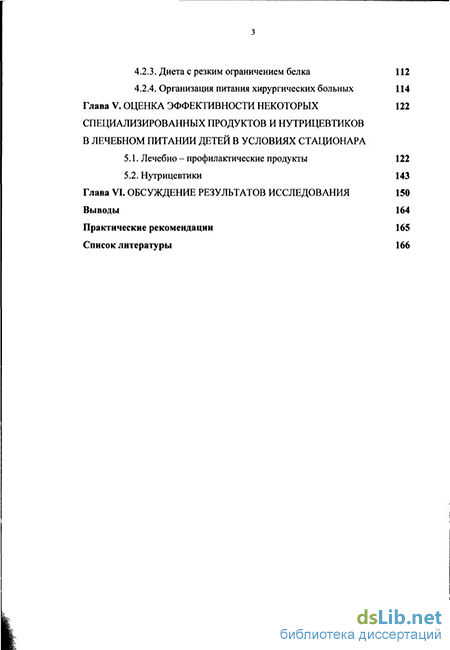 3

4.2.3. Диета с резким ограничением белка 112

4.2.4. Организация питания хирургических больных 114

Глава V. ОЦЕНКА ЭФФЕКТИВНОСТИ НЕКОТОРЫХ СПЕЦИАЛИЗИРОВАННЫХ ПРОДУКТОВ И НУТРИЦЕВТИКОВ В ЛЕЧЕБНОМ ПИТАНИИ ДЕТЕЙ В УСЛОВИЯХ СТАЦИОНАРА 122

5.1. Лечебно – профилактические продукты 122

5.2. Нутрицевтики 143

Глава VI. ОБСУЖДЕНИЕ РЕЗУЛЬТАТОВ ИССЛЕДОВАНИЯ 150

Выводы 164

Практические рекомендации 165

Список литературы 166

dsLib.net
библиотека диссертаций